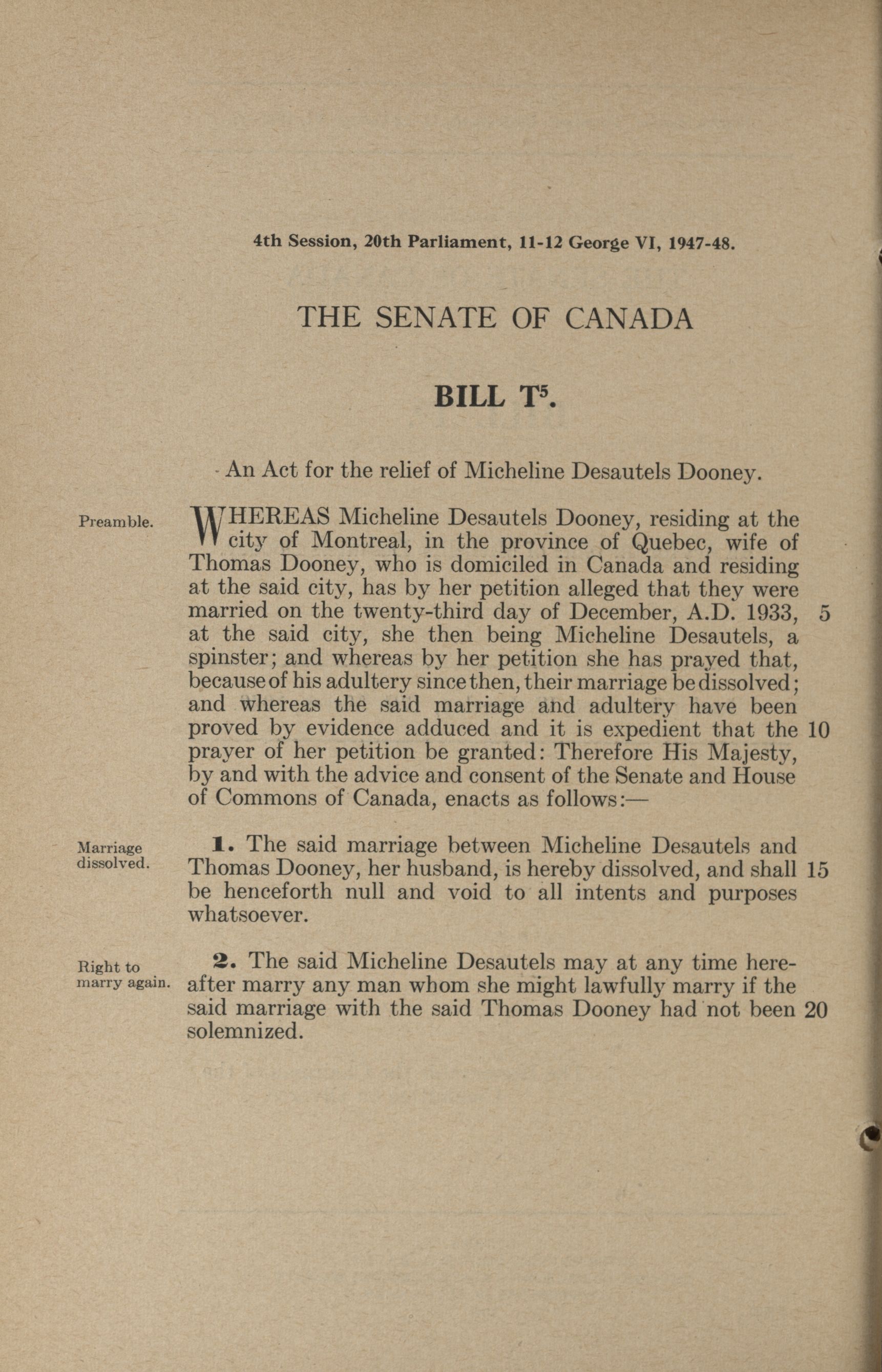 4th Session, 20th Parliament, 11-12 George VI, 1947-48.

THE SENATE OF CANADA

BILL $T^5$.

An Act for the relief of Micheline Desautels Dooney.

Preamble.

WHEREAS Micheline Desautels Dooney, residing at the city of Montreal, in the province of Quebec, wife of Thomas Dooney, who is domiciled in Canada and residing at the said city, has by her petition alleged that they were married on the twenty-third day of December, A.D. 1933, 5 at the said city, she then being Micheline Desautels, a spinster; and whereas by her petition she has prayed that, because of his adultery since then, their marriage be dissolved; and whereas the said marriage and adultery have been proved by evidence adduced and it is expedient that the 10 prayer of her petition be granted: Therefore His Majesty, by and with the advice and consent of the Senate and House of Commons of Canada, enacts as follows:—

Marriage dissolved.

1. The said marriage between Micheline Desautels and Thomas Dooney, her husband, is hereby dissolved, and shall 15 be henceforth null and void to all intents and purposes whatsoever.

Right to marry again.

2. The said Micheline Desautels may at any time hereafter marry any man whom she might lawfully marry if the said marriage with the said Thomas Dooney had not been 20 solemnized.